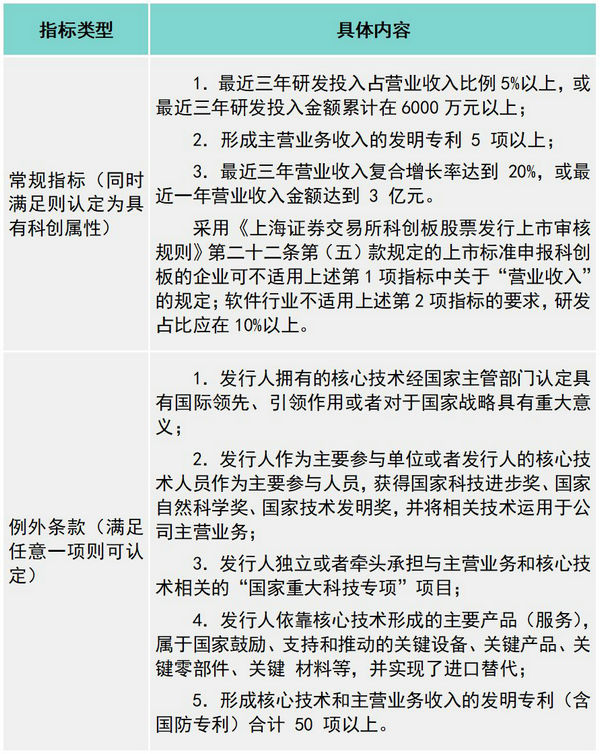 | 指标类型 | 具体内容 |
|---|---|
| 常规指标（同时满足则认定为具有科创属性） | 1. 最近三年研发投入占营业收入比例 5%以上，或最近三年研发投入金额累计在 6000 万元以上；<br>2. 形成主营业务收入的发明专利 5 项以上；<br>3. 最近三年营业收入复合增长率达到 20%，或最近一年营业收入金额达到 3 亿元。<br>采用《上海证券交易所科创板股票发行上市审核规则》第二十二条第（五）款规定的上市标准申报科创板的企业可不适用上述第 1 项指标中关于“营业收入”的规定；软件行业不适用上述第 2 项指标的要求，研发占比应在 10%以上。 |
| 例外条款（满足任意一项则可认定） | 1. 发行人拥有的核心技术经国家主管部门认定具有国际领先、引领作用或者对于国家战略具有重大意义；<br>2. 发行人作为主要参与单位或者发行人的核心技术人员作为主要参与人员，获得国家科技进步奖、国家自然科学奖、国家技术发明奖，并将相关技术运用于公司主营业务；<br>3. 发行人独立或者牵头承担与主营业务和核心技术相关的“国家重大科技专项”项目；<br>4. 发行人依靠核心技术形成的主要产品（服务），属于国家鼓励、支持和推动的关键设备、关键产品、关键零部件、关键 材料等，并实现了进口替代；<br>5. 形成核心技术和主营业务收入的发明专利（含国防专利）合计 50 项以上。 |